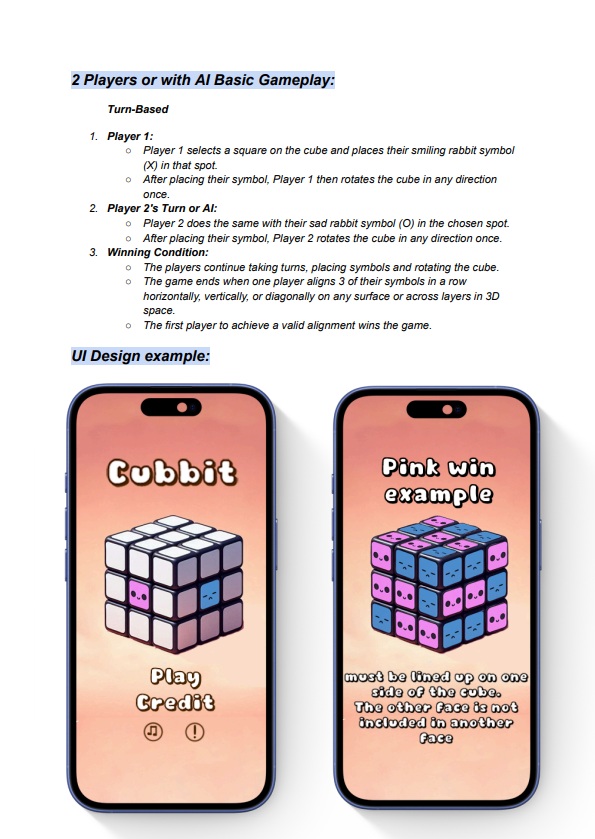 2 Players or with AI Basic Gameplay:

Turn-Based

1. Player 1:
   ○ Player 1 selects a square on the cube and places their smiling rabbit symbol (X) in that spot.
   ○ After placing their symbol, Player 1 then rotates the cube in any direction once.
2. Player 2's Turn or AI:
   ○ Player 2 does the same with their sad rabbit symbol (O) in the chosen spot.
   ○ After placing their symbol, Player 2 rotates the cube in any direction once.
3. Winning Condition:
   ○ The players continue taking turns, placing symbols and rotating the cube.
   ○ The game ends when one player aligns 3 of their symbols in a row horizontally, vertically, or diagonally on any surface or across layers in 3D space.
   ○ The first player to achieve a valid alignment wins the game.

UI Design example:

Cubbit

Play
Credit

Pink win example

must be lined up on one side of the cube. The other face is not included in another face